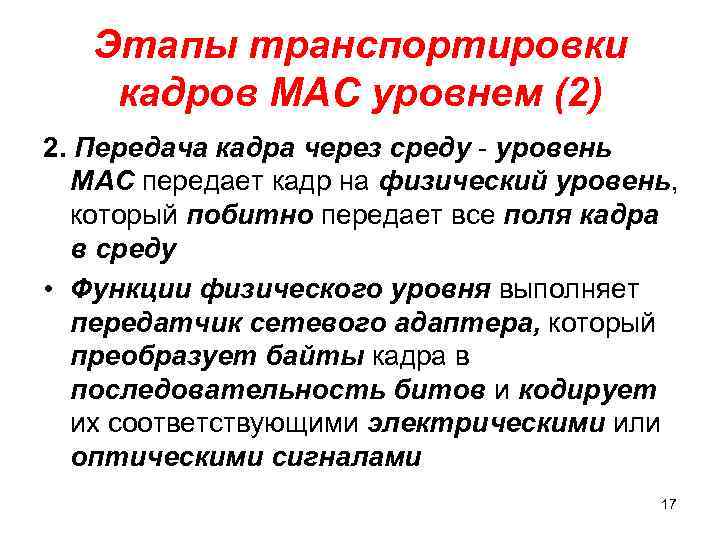 Этапы транспортировки кадров МАС уровнем (2)

2. Передача кадра через среду - уровень МАС передает кадр на физический уровень, который побитно передает все поля кадра в среду

• Функции физического уровня выполняет передатчик сетевого адаптера, который преобразует байты кадра в последовательность битов и кодирует их соответствующими электрическими или оптическими сигналами

17